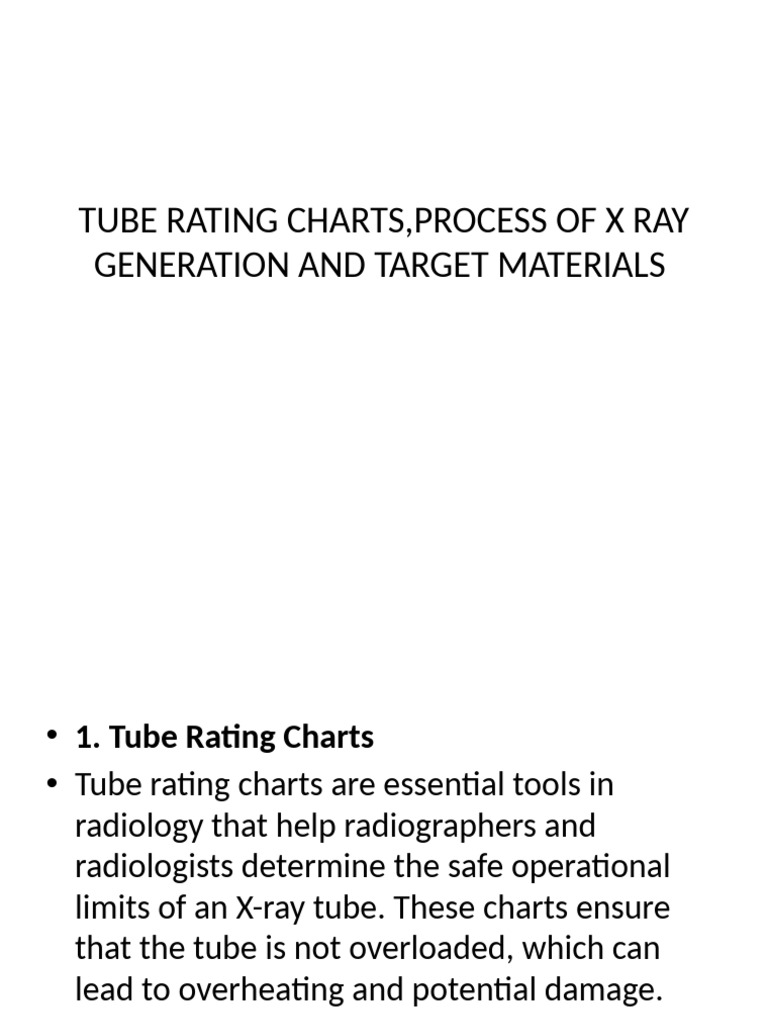 TUBE RATING CHARTS,PROCESS OF X RAY GENERATION AND TARGET MATERIALS

• 1. Tube Rating Charts
• Tube rating charts are essential tools in radiology that help radiographers and radiologists determine the safe operational limits of an X-ray tube. These charts ensure that the tube is not overloaded, which can lead to overheating and potential damage.